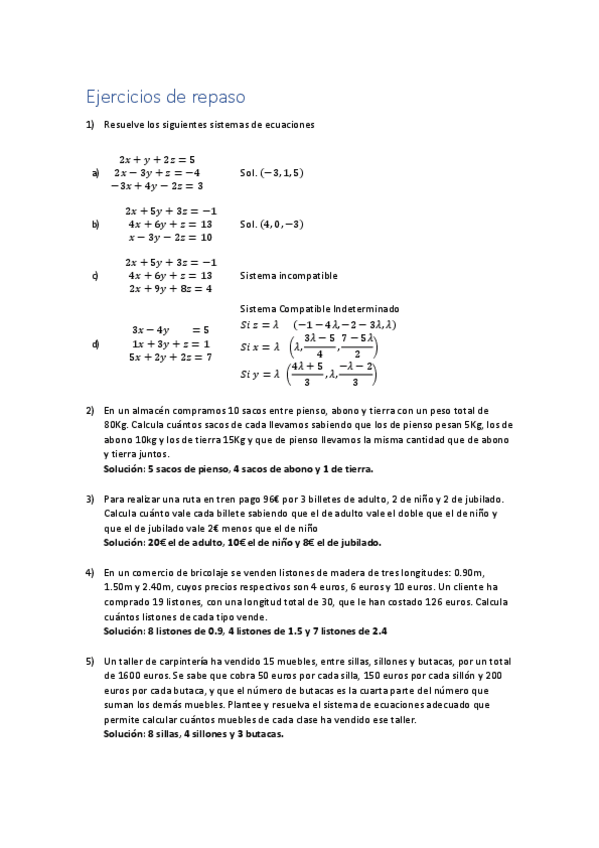 Ejercicios de repaso

1) Resuelve los siguientes sistemas de ecuaciones

a) $2x + y + 2z = 5$
$2x - 3y + z = -4$
$-3x + 4y - 2z = 3$
Sol. $(-3, 1, 5)$

b) $2x + 5y + 3z = -1$
$4x + 6y + z = 13$
$x - 3y - 2z = 10$
Sol. $(4, 0, -3)$

c) $2x + 5y + 3z = -1$
$4x + 6y + z = 13$
$2x + 9y + 8z = 4$
Sistema incompatible

d) $3x - 4y = 5$
$1x + 3y + z = 1$
$5x + 2y + 2z = 7$
Sistema Compatible Indeterminado
$Si\ z = \lambda \quad (-1 - 4\lambda, -2 - 3\lambda, \lambda)$
$Si\ x = \lambda \quad \left(\lambda, \frac{3\lambda - 5}{4}, \frac{7 - 5\lambda}{2}\right)$
$Si\ y = \lambda \quad \left(\frac{4\lambda + 5}{3}, \lambda, \frac{-\lambda - 2}{3}\right)$

2) En un almacén compramos 10 sacos entre pienso, abono y tierra con un peso total de 80Kg. Calcula cuántos sacos de cada llevamos sabiendo que los de pienso pesan 5Kg, los de abono 10kg y los de tierra 15Kg y que de pienso llevamos la misma cantidad que de abono y tierra juntos.
Solución: 5 sacos de pienso, 4 sacos de abono y 1 de tierra.

3) Para realizar una ruta en tren pago 96€ por 3 billetes de adulto, 2 de niño y 2 de jubilado. Calcula cuánto vale cada billete sabiendo que el de adulto vale el doble que el de niño y que el de jubilado vale 2€ menos que el de niño
Solución: 20€ el de adulto, 10€ el de niño y 8€ el de jubilado.

4) En un comercio de bricolaje se venden listones de madera de tres longitudes: 0.90m, 1.50m y 2.40m, cuyos precios respectivos son 4 euros, 6 euros y 10 euros. Un cliente ha comprado 19 listones, con una longitud total de 30, que le han costado 126 euros. Calcula cuántos listones de cada tipo vende.
Solución: 8 listones de 0.9, 4 listones de 1.5 y 7 listones de 2.4

5) Un taller de carpintería ha vendido 15 muebles, entre sillas, sillones y butacas, por un total de 1600 euros. Se sabe que cobra 50 euros por cada silla, 150 euros por cada sillón y 200 euros por cada butaca, y que el número de butacas es la cuarta parte del número que suman los demás muebles. Plantee y resuelva el sistema de ecuaciones adecuado que permite calcular cuántos muebles de cada clase ha vendido ese taller.
Solución: 8 sillas, 4 sillones y 3 butacas.